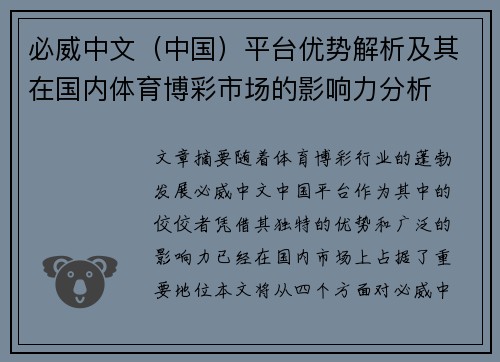 必威中文（中国）平台优势解析及其在国内体育博彩市场的影响力分析

文章摘要随着体育博彩行业的蓬勃发展必威中文中国平台作为其中的佼佼者凭借其独特的优势和广泛的影响力已经在国内市场上占据了重要地位本文将从四个方面对必威中